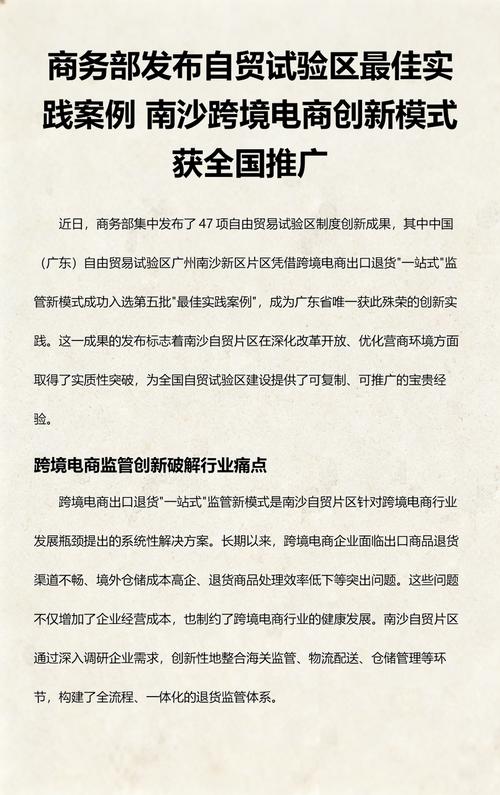 商务部发布自贸试验区最佳实践案例 南沙跨境电商创新模式获全国推广

近日，商务部集中发布了 47 项自由贸易试验区制度创新成果，其中中国（广东）自由贸易试验区广州南沙新区片区凭借跨境电商出口退货"一站式"监管新模式成功入选第五批"最佳实践案例"，成为广东省唯一获此殊荣的创新实践。这一成果的发布标志着南沙自贸片区在深化改革开放、优化营商环境方面取得了实质性突破，为全国自贸试验区建设提供了可复制、可推广的宝贵经验。

跨境电商监管创新破解行业痛点

跨境电商出口退货"一站式"监管新模式是南沙自贸片区针对跨境电商行业发展瓶颈提出的系统性解决方案。长期以来，跨境电商企业面临出口商品退货渠道不畅、境外仓储成本高企、退货商品处理效率低下等突出问题。这些问题不仅增加了企业经营成本，也制约了跨境电商行业的健康发展。南沙自贸片区通过深入调研企业需求，创新性地整合海关监管、物流配送、仓储管理等环节，构建了全流程、一体化的退货监管体系。